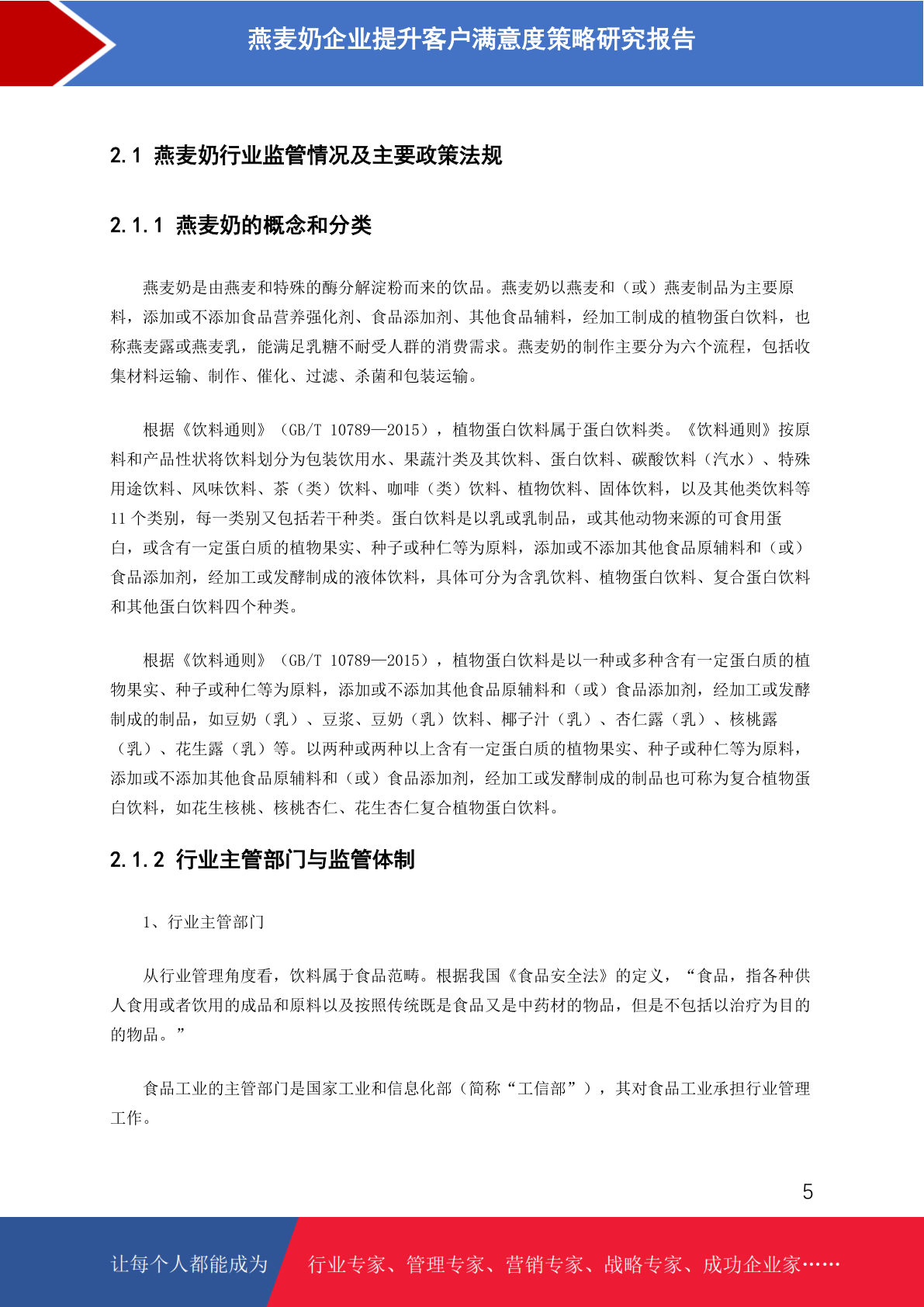 燕麦奶企业提升客户满意度策略研究报告

2.1 燕麦奶行业监管情况及主要政策法规

2.1.1 燕麦奶的概念和分类

燕麦奶是由燕麦和特殊的酶分解淀粉而来的饮品。燕麦奶以燕麦和（或）燕麦制品为主要原料，添加或不添加食品营养强化剂、食品添加剂、其他食品辅料，经加工制成的植物蛋白饮料，也称燕麦露或燕麦乳，能满足乳糖不耐受人群的消费需求。燕麦奶的制作主要分为六个流程，包括收集材料运输、制作、催化、过滤、杀菌和包装运输。

根据《饮料通则》（GB/T 10789—2015），植物蛋白饮料属于蛋白饮料类。《饮料通则》按原料和产品性状将饮料划分为包装饮用水、果蔬汁类及其饮料、蛋白饮料、碳酸饮料（汽水）、特殊用途饮料、风味饮料、茶（类）饮料、咖啡（类）饮料、植物饮料、固体饮料，以及其他类饮料等 11 个类别，每一类别又包括若干种类。蛋白饮料是以乳或乳制品，或其他动物来源的可食用蛋白，或含有一定蛋白质的植物果实、种子或种仁等为原料，添加或不添加其他食品原辅料和（或）食品添加剂，经加工或发酵制成的液体饮料，具体可分为含乳饮料、植物蛋白饮料、复合蛋白饮料和其他蛋白饮料四个种类。

根据《饮料通则》（GB/T 10789—2015），植物蛋白饮料是以一种或多种含有一定蛋白质的植物果实、种子或种仁等为原料，添加或不添加其他食品原辅料和（或）食品添加剂，经加工或发酵制成的制品，如豆奶（乳）、豆浆、豆奶（乳）饮料、椰子汁（乳）、杏仁露（乳）、核桃露（乳）、花生露（乳）等。以两种或两种以上含有一定蛋白质的植物果实、种子或种仁等为原料，添加或不添加其他食品原辅料和（或）食品添加剂，经加工或发酵制成的制品也可称为复合植物蛋白饮料，如花生核桃、核桃杏仁、花生杏仁复合植物蛋白饮料。

2.1.2 行业主管部门与监管体制

1、行业主管部门

从行业管理角度看，饮料属于食品范畴。根据我国《食品安全法》的定义，“食品，指各种供人食用或者饮用的成品和原料以及按照传统既是食品又是中药材的物品，但是不包括以治疗为目的的物品。”

食品工业的主管部门是国家工业和信息化部（简称“工信部”），其对食品工业承担行业管理工作。

5

让每个人都能成为 行业专家、管理专家、营销专家、战略专家、成功企业家……